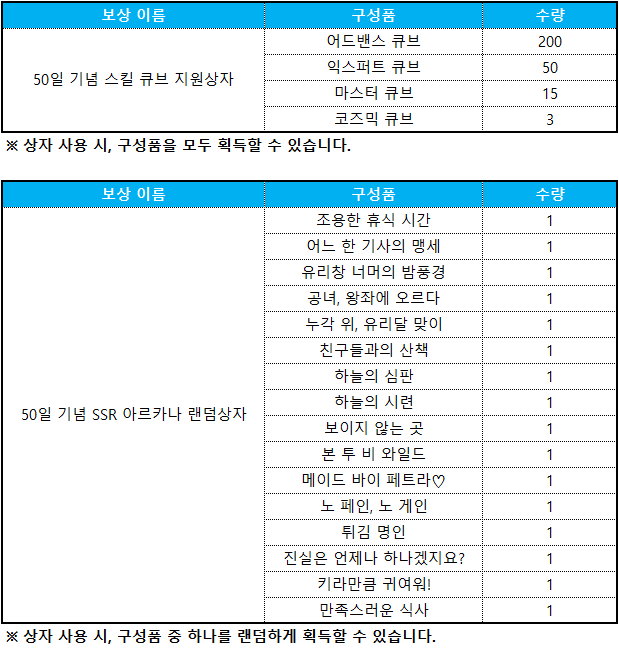 | 보상 이름 | 구성품 | 수량 |
|---|---|---|
| 50일 기념 스킬 큐브 지원상자 | 어드밴스 큐브 | 200 |
| | 익스퍼트 큐브 | 50 |
| | 마스터 큐브 | 15 |
| | 코즈믹 큐브 | 3 |

※ 상자 사용 시, 구성품을 모두 획득할 수 있습니다.

| 보상 이름 | 구성품 | 수량 |
|---|---|---|
| 50일 기념 SSR 아르카나 랜덤상자 | 조용한 휴식 시간 | 1 |
| | 어느 한 기사의 맹세 | 1 |
| | 유리창 너머의 밤풍경 | 1 |
| | 공녀, 왕좌에 오르다 | 1 |
| | 누각 위, 유리달 맞이 | 1 |
| | 친구들과의 산책 | 1 |
| | 하늘의 심판 | 1 |
| | 하늘의 시련 | 1 |
| | 보이지 않는 곳 | 1 |
| | 본 투 비 와일드 | 1 |
| | 메이드 바이 페트라♡ | 1 |
| | 노 페인, 노 게인 | 1 |
| | 튀김 명인 | 1 |
| | 진실은 언제나 하나겠지요? | 1 |
| | 키라만큼 귀여워! | 1 |
| | 만족스러운 식사 | 1 |

※ 상자 사용 시, 구성품 중 하나를 랜덤하게 획득할 수 있습니다.